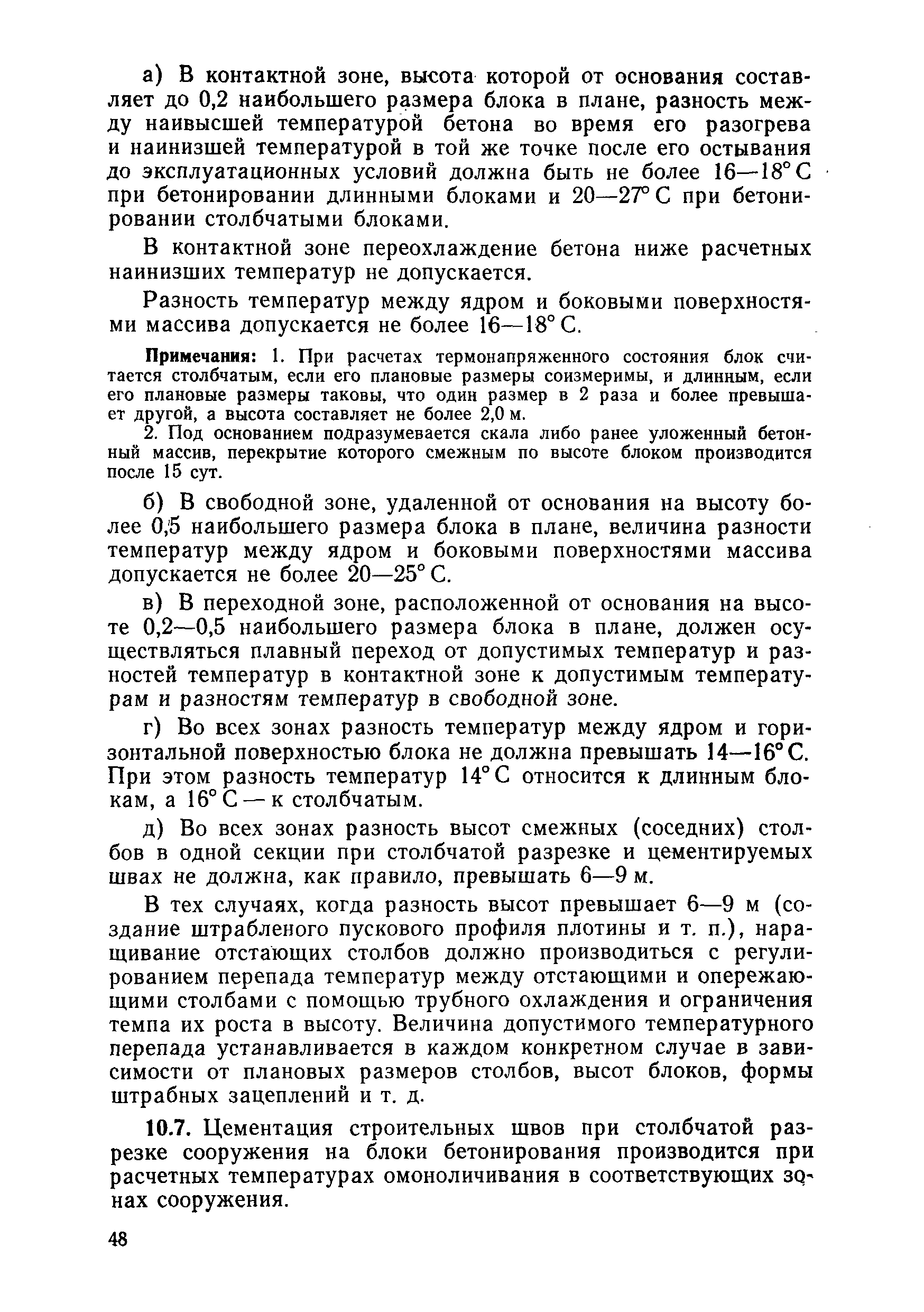 а) В контактной зоне, высота которой от основания составляет до 0,2 наибольшего размера блока в плане, разность между наивысшей температурой бетона во время его разогрева и наинизшей температурой в той же точке после его остывания до эксплуатационных условий должна быть не более 16—18° С при бетонировании длинными блоками и 20—27° С при бетонировании столбчатыми блоками.

В контактной зоне переохлаждение бетона ниже расчетных наинизших температур не допускается.

Разность температур между ядром и боковыми поверхностями массива допускается не более 16—18° С.

Примечания: 1. При расчетах термонапряженного состояния блок считается столбчатым, если его плановые размеры соизмеримы, и длинным, если его плановые размеры таковы, что один размер в 2 раза и более превышает другой, а высота составляет не более 2,0 м.

2. Под основанием подразумевается скала либо ранее уложенный бетонный массив, перекрытие которого смежным по высоте блоком производится после 15 сут.

б) В свободной зоне, удаленной от основания на высоту более 0,5 наибольшего размера блока в плане, величина разности температур между ядром и боковыми поверхностями массива допускается не более 20—25° С.

в) В переходной зоне, расположенной от основания на высоте 0,2—0,5 наибольшего размера блока в плане, должен осуществляться плавный переход от допустимых температур и разностей температур в контактной зоне к допустимым температурам и разностям температур в свободной зоне.

г) Во всех зонах разность температур между ядром и горизонтальной поверхностью блока не должна превышать 14—16° С. При этом разность температур 14° С относится к длинным блокам, а 16° С — к столбчатым.

д) Во всех зонах разность высот смежных (соседних) столбов в одной секции при столбчатой разрезке и цементируемых швах не должна, как правило, превышать 6—9 м.

В тех случаях, когда разность высот превышает 6—9 м (создание штрабленого пускового профиля плотины и т. п.), наращивание отстающих столбов должно производиться с регулированием перепада температур между отстающими и опережающими столбами с помощью трубного охлаждения и ограничения темпа их роста в высоту. Величина допустимого температурного перепада устанавливается в каждом конкретном случае в зависимости от плановых размеров столбов, высот блоков, формы штрабных зацеплений и т. д.

10.7. Цементация строительных швов при столбчатой разрезке сооружения на блоки бетонирования производится при расчетных температурах омоноличивания в соответствующих зонах сооружения.

48